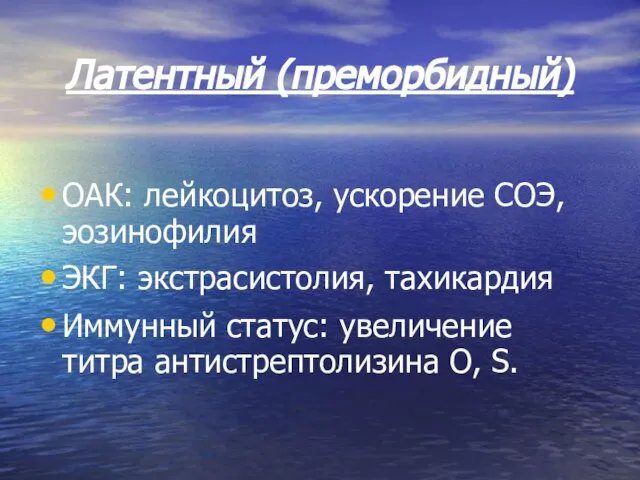 Латентный (преморбидный)

• ОАК: лейкоцитоз, ускорение СОЭ, эозинофилия
• ЭКГ: экстрасистолия, тахикардия
• Иммунный статус: увеличение титра антистрептолизина О, S.